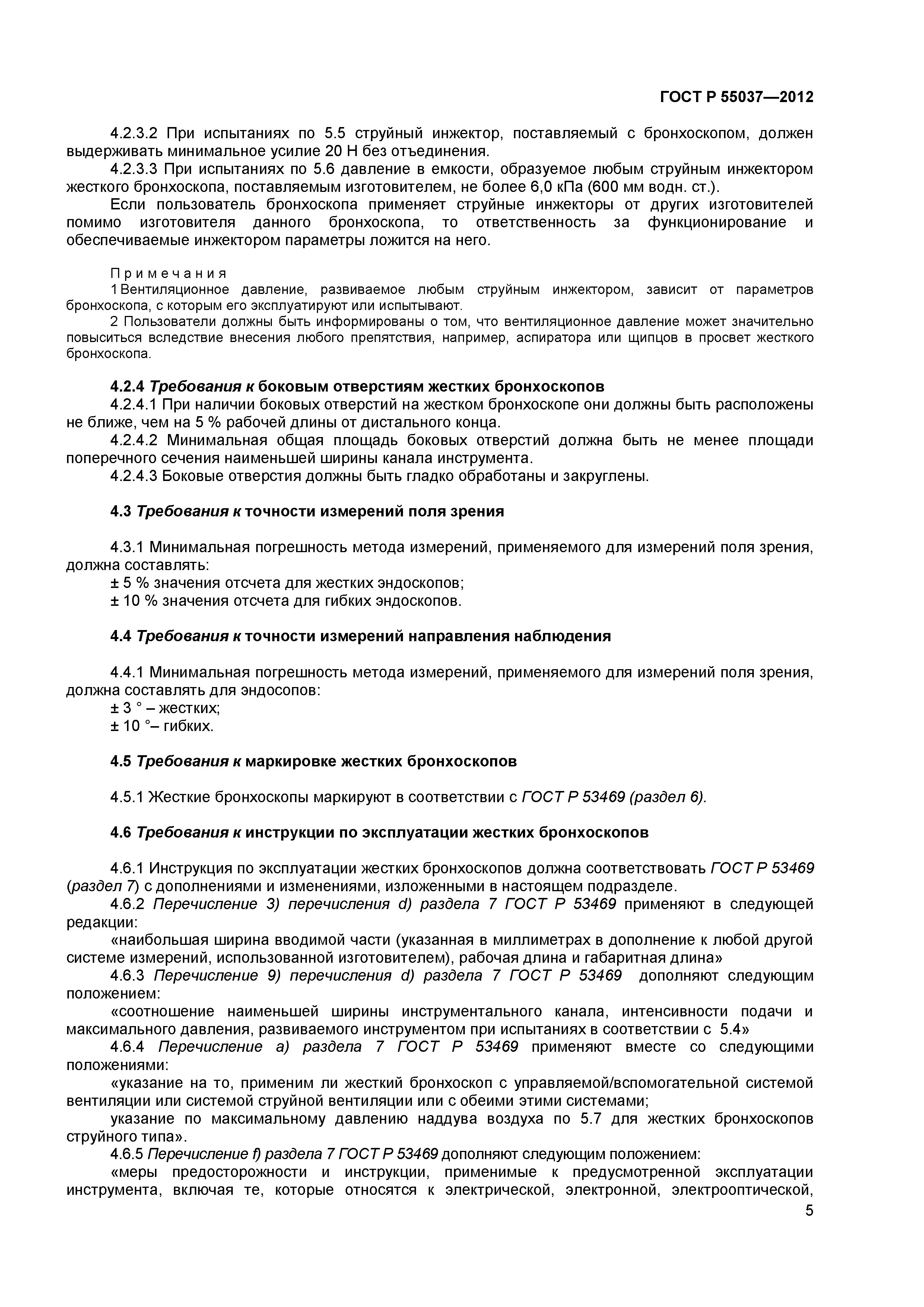 ГОСТ Р 55037—2012

4.2.3.2 При испытаниях по 5.5 струйный инжектор, поставляемый с бронхоскопом, должен выдерживать минимальное усилие 20 Н без отъединения.
4.2.3.3 При испытаниях по 5.6 давление в емкости, образуемое любым струйным инжектором жесткого бронхоскопа, поставляемым изготовителем, не более 6,0 кПа (600 мм водн. ст.).
Если пользователь бронхоскопа применяет струйные инжекторы от других изготовителей помимо изготовителя данного бронхоскопа, то ответственность за функционирование и обеспечиваемые инжектором параметры ложится на него.

Примечания
1 Вентиляционное давление, развиваемое любым струйным инжектором, зависит от параметров бронхоскопа, с которым его эксплуатируют или испытывают.
2 Пользователи должны быть информированы о том, что вентиляционное давление может значительно повыситься вследствие внесения любого препятствия, например, аспиратора или щипцов в просвет жесткого бронхоскопа.

4.2.4 Требования к боковым отверстиям жестких бронхоскопов
4.2.4.1 При наличии боковых отверстий на жестком бронхоскопе они должны быть расположены не ближе, чем на 5 % рабочей длины от дистального конца.
4.2.4.2 Минимальная общая площадь боковых отверстий должна быть не менее площади поперечного сечения наименьшей ширины канала инструмента.
4.2.4.3 Боковые отверстия должны быть гладко обработаны и закруглены.

4.3 Требования к точности измерений поля зрения

4.3.1 Минимальная погрешность метода измерений, применяемого для измерений поля зрения, должна составлять:
± 5 % значения отсчета для жестких эндоскопов;
± 10 % значения отсчета для гибких эндоскопов.

4.4 Требования к точности измерений направления наблюдения

4.4.1 Минимальная погрешность метода измерений, применяемого для измерений поля зрения, должна составлять для эндосопов:
± 3 ° – жестких;
± 10 °– гибких.

4.5 Требования к маркировке жестких бронхоскопов

4.5.1 Жесткие бронхоскопы маркируют в соответствии с ГОСТ Р 53469 (раздел 6).

4.6 Требования к инструкции по эксплуатации жестких бронхоскопов

4.6.1 Инструкция по эксплуатации жестких бронхоскопов должна соответствовать ГОСТ Р 53469 (раздел 7) с дополнениями и изменениями, изложенными в настоящем подразделе.
4.6.2 Перечисление 3) перечисления d) раздела 7 ГОСТ Р 53469 применяют в следующей редакции:
«наибольшая ширина вводимой части (указанная в миллиметрах в дополнение к любой другой системе измерений, использованной изготовителем), рабочая длина и габаритная длина»
4.6.3 Перечисление 9) перечисления d) раздела 7 ГОСТ Р 53469 дополняют следующим положением:
«соотношение наименьшей ширины инструментального канала, интенсивности подачи и максимального давления, развиваемого инструментом при испытаниях в соответствии с 5.4»
4.6.4 Перечисление а) раздела 7 ГОСТ Р 53469 применяют вместе со следующими положениями:
«указание на то, применим ли жесткий бронхоскоп с управляемой/вспомогательной системой вентиляции или системой струйной вентиляции или с обеими этими системами;
указание по максимальному давлению наддува воздуха по 5.7 для жестких бронхоскопов струйного типа».
4.6.5 Перечисление f) раздела 7 ГОСТ Р 53469 дополняют следующим положением:
«меры предосторожности и инструкции, применимые к предусмотренной эксплуатации инструмента, включая те, которые относятся к электрической, электронной, электрооптической,

5